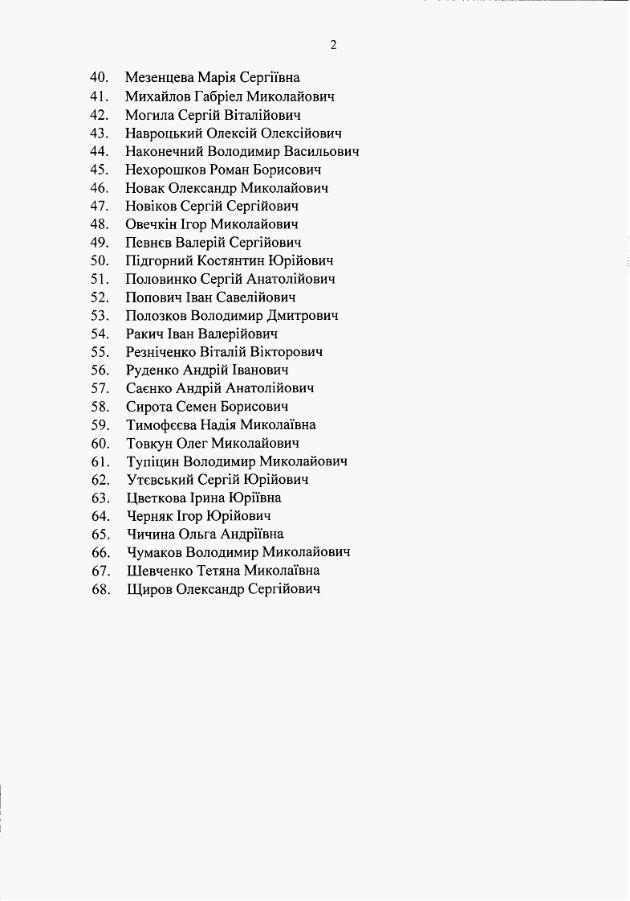 2

40. Мезенцева Марія Сергіївна
41. Михайлов Габріел Миколайович
42. Могила Сергій Віталійович
43. Навроцький Олексій Олексійович
44. Наконечний Володимир Васильович
45. Нехорошков Роман Борисович
46. Новак Олександр Миколайович
47. Новіков Сергій Сергійович
48. Овечкін Ігор Миколайович
49. Певнєв Валерій Сергійович
50. Підгорний Костянтин Юрійович
51. Половинко Сергій Анатолійович
52. Попович Іван Савелійович
53. Полозков Володимир Дмитрович
54. Ракич Іван Валерійович
55. Резніченко Віталій Вікторович
56. Руденко Андрій Іванович
57. Саєнко Андрій Анатолійович
58. Сирота Семен Борисович
59. Тимофєєва Надія Миколаївна
60. Товкун Олег Миколайович
61. Тупіцин Володимир Миколайович
62. Утєвський Сергій Юрійович
63. Цветкова Ірина Юріївна
64. Черняк Ігор Юрійович
65. Чичина Ольга Андріївна
66. Чумаков Володимир Миколайович
67. Шевченко Тетяна Миколаївна
68. Щиров Олександр Сергійович